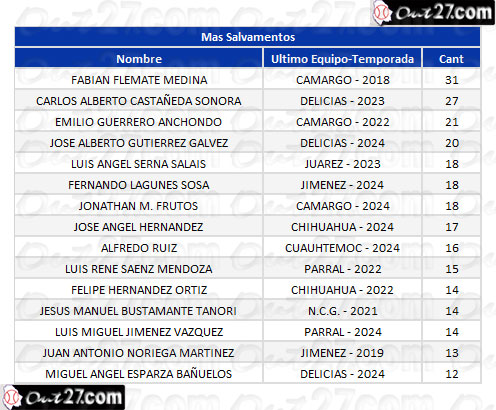 Out27.com

Mas Salvamentos

| Nombre | Ultimo Equipo-Temporada | Cant |
|---|---|---|
| FABIAN FLEMATE MEDINA | CAMARGO - 2018 | 31 |
| CARLOS ALBERTO CASTAÑEDA SONORA | DELICIAS - 2023 | 27 |
| EMILIO GUERRERO ANCHONDO | CAMARGO - 2022 | 21 |
| JOSE ALBERTO GUTIERREZ GALVEZ | DELICIAS - 2024 | 20 |
| LUIS ANGEL SERNA SALAIS | JUAREZ - 2023 | 18 |
| FERNANDO LAGUNES SOSA | JIMENEZ - 2024 | 18 |
| JONATHAN M. FRUTOS | CAMARGO - 2024 | 18 |
| JOSE ANGEL HERNANDEZ | CHIHUAHUA - 2024 | 17 |
| ALFREDO RUIZ | CUAUHTEMOC - 2024 | 16 |
| LUIS RENE SAENZ MENDOZA | PARRAL - 2022 | 15 |
| FELIPE HERNANDEZ ORTIZ | CHIHUAHUA - 2022 | 14 |
| JESUS MANUEL BUSTAMANTE TANORI | N.C.G. - 2021 | 14 |
| LUIS MIGUEL JIMENEZ VAZQUEZ | PARRAL - 2024 | 14 |
| JUAN ANTONIO NORIEGA MARTINEZ | JIMENEZ - 2019 | 13 |
| MIGUEL ANGEL ESPARZA BAÑUELOS | DELICIAS - 2024 | 12 |

Out27.com